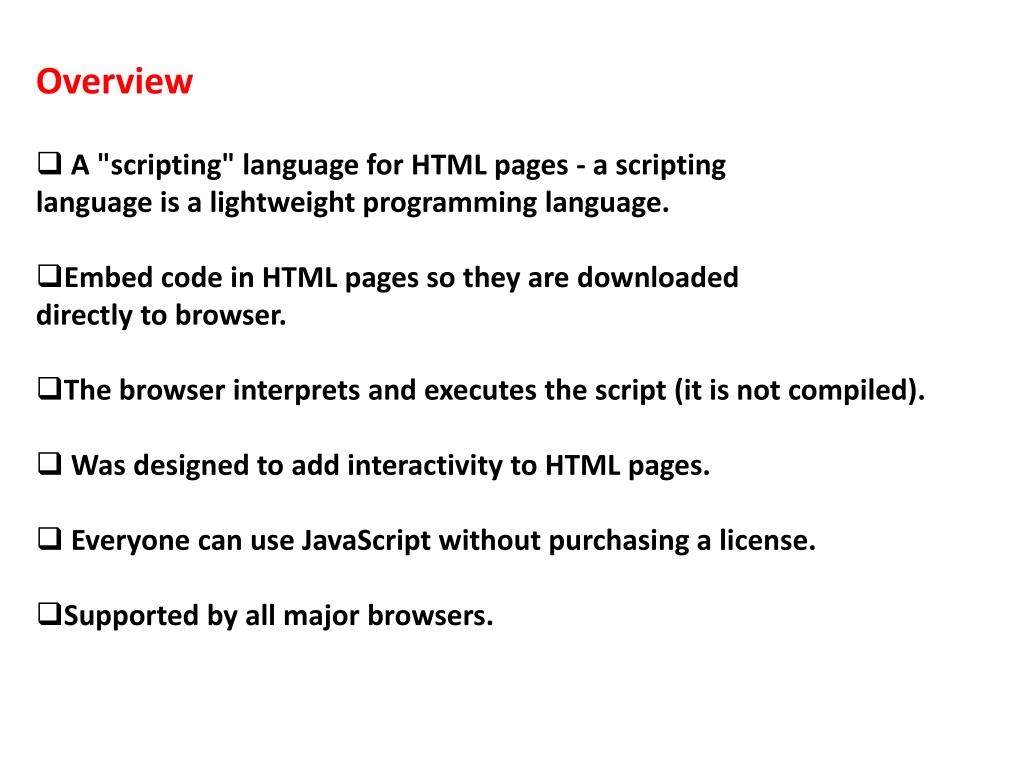 Overview

❑ A "scripting" language for HTML pages - a scripting language is a lightweight programming language.

❑Embed code in HTML pages so they are downloaded directly to browser.

❑The browser interprets and executes the script (it is not compiled).

❑ Was designed to add interactivity to HTML pages.

❑ Everyone can use JavaScript without purchasing a license.

❑Supported by all major browsers.